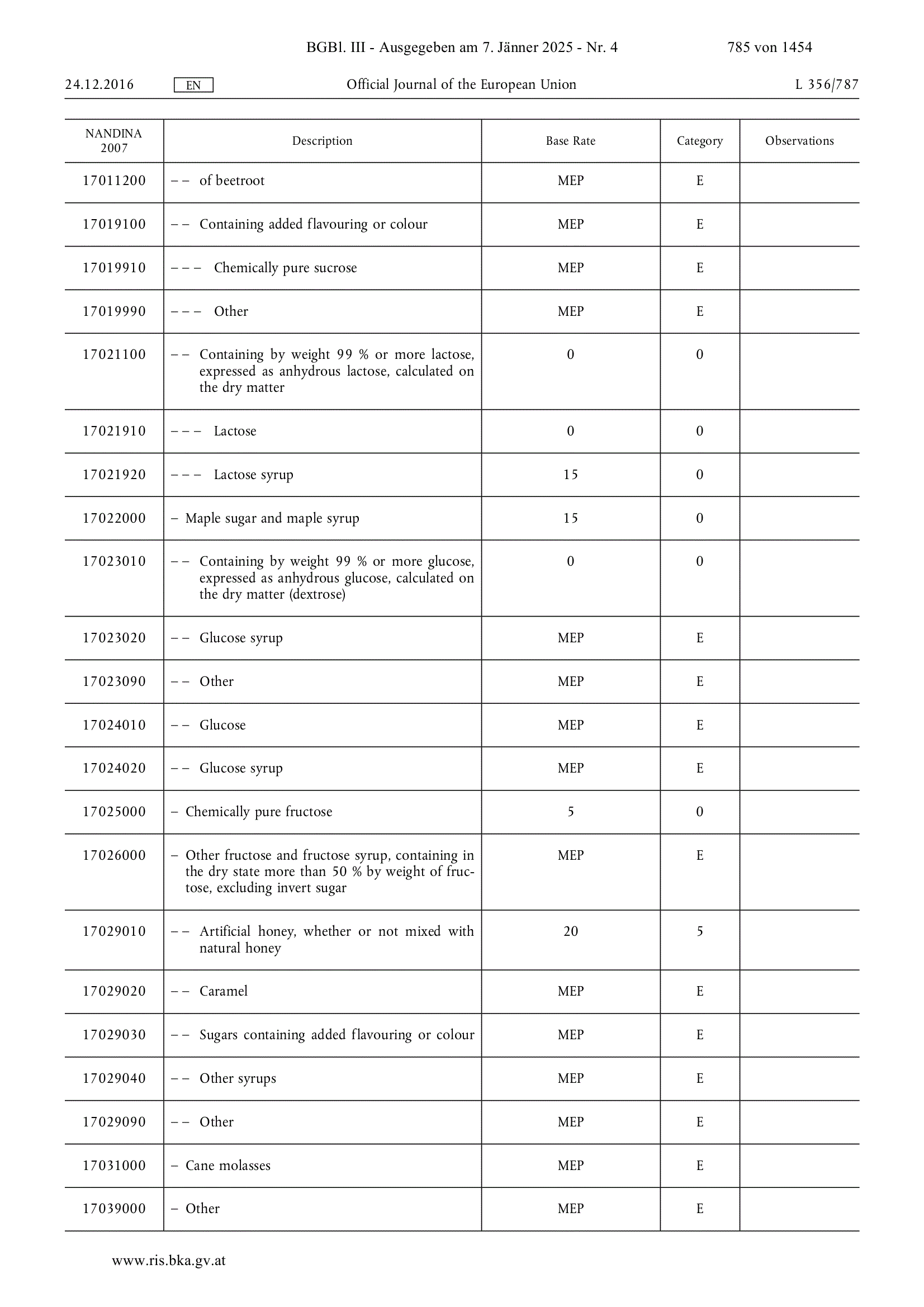 BGBl. III - Ausgegeben am 7. Jänner 2025 - Nr. 4 785 von 1454

24.12.2016 EN Official Journal of the European Union L 356/787

| NANDINA 2007 | Description | Base Rate | Category | Observations |
|---|---|---|---|---|
| 17011200 | – – of beetroot | MEP | E | |
| 17019100 | – – Containing added flavouring or colour | MEP | E | |
| 17019910 | – – – Chemically pure sucrose | MEP | E | |
| 17019990 | – – – Other | MEP | E | |
| 17021100 | – – Containing by weight 99 % or more lactose, expressed as anhydrous lactose, calculated on the dry matter | 0 | 0 | |
| 17021910 | – – – Lactose | 0 | 0 | |
| 17021920 | – – – Lactose syrup | 15 | 0 | |
| 17022000 | – Maple sugar and maple syrup | 15 | 0 | |
| 17023010 | – – Containing by weight 99 % or more glucose, expressed as anhydrous glucose, calculated on the dry matter (dextrose) | 0 | 0 | |
| 17023020 | – – Glucose syrup | MEP | E | |
| 17023090 | – – Other | MEP | E | |
| 17024010 | – – Glucose | MEP | E | |
| 17024020 | – – Glucose syrup | MEP | E | |
| 17025000 | – Chemically pure fructose | 5 | 0 | |
| 17026000 | – Other fructose and fructose syrup, containing in the dry state more than 50 % by weight of fructose, excluding invert sugar | MEP | E | |
| 17029010 | – – Artificial honey, whether or not mixed with natural honey | 20 | 5 | |
| 17029020 | – – Caramel | MEP | E | |
| 17029030 | – – Sugars containing added flavouring or colour | MEP | E | |
| 17029040 | – – Other syrups | MEP | E | |
| 17029090 | – – Other | MEP | E | |
| 17031000 | – Cane molasses | MEP | E | |
| 17039000 | – Other | MEP | E | |

www.ris.bka.gv.at